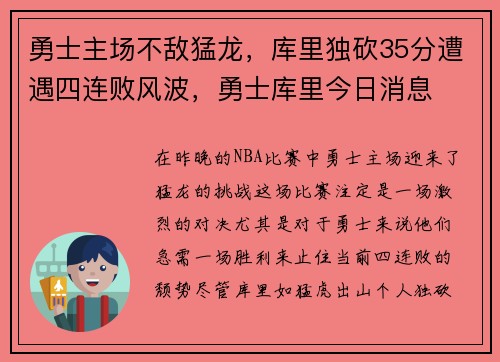 勇士主场不敌猛龙，库里独砍35分遭遇四连败风波，勇士库里今日消息

在昨晚的NBA比赛中勇士主场迎来了猛龙的挑战这场比赛注定是一场激烈的对决尤其是对于勇士来说他们急需一场胜利来止住当前四连败的颓势尽管库里如猛虎出山个人独砍